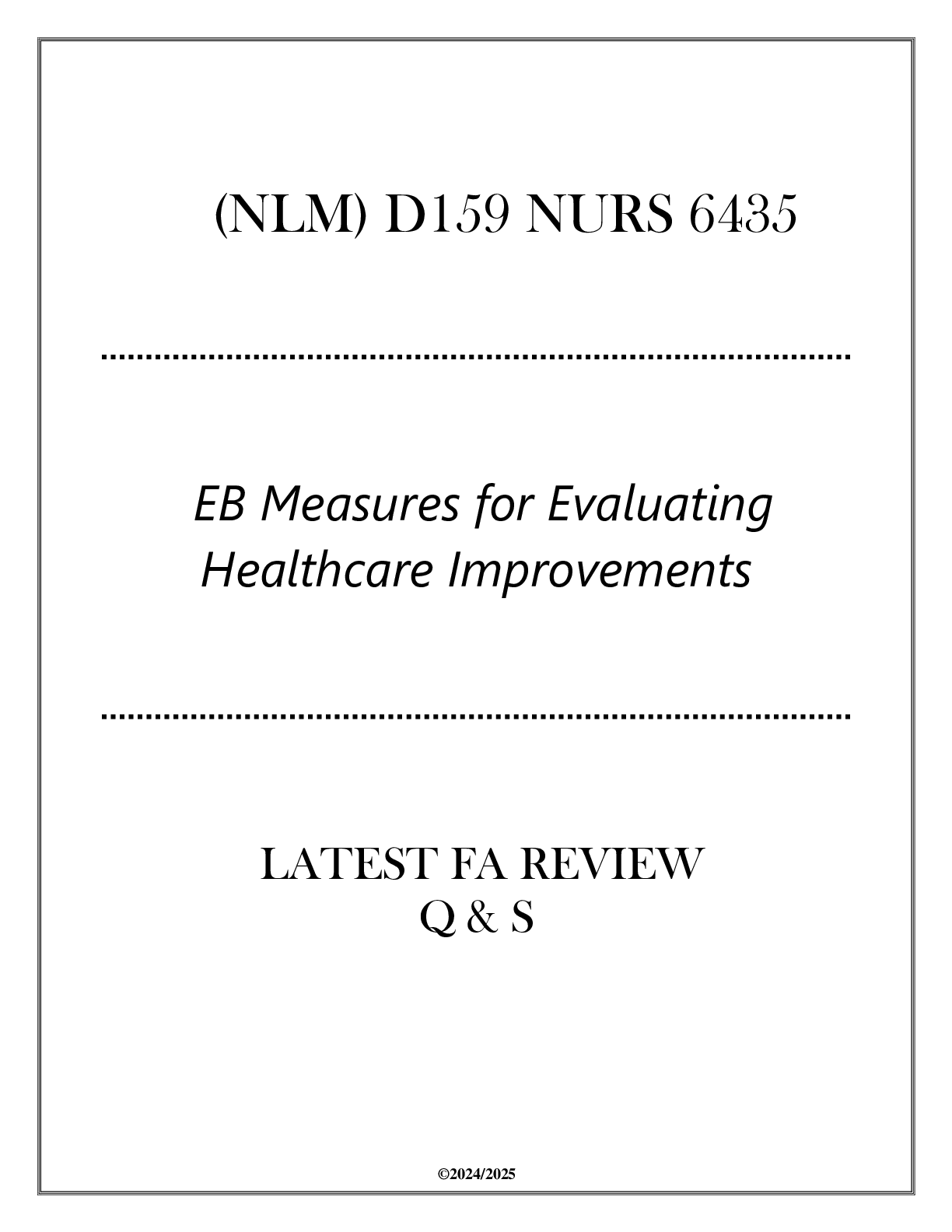 (NLM) D159 NURS 6435

EB Measures for Evaluating Healthcare Improvements

LATEST FA REVIEW
Q & S

©2024/2025